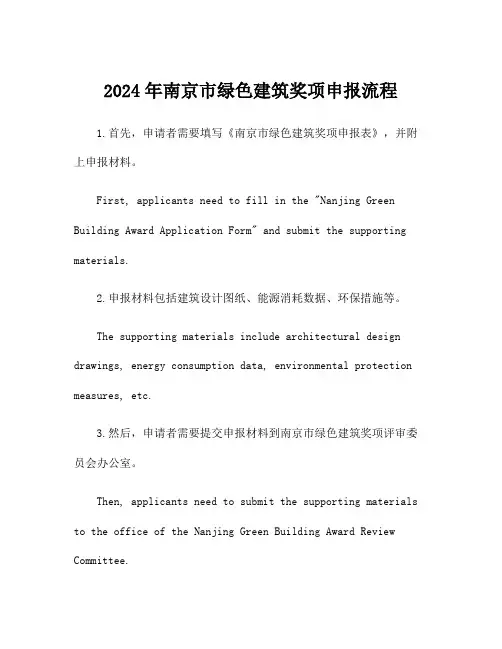 2024年南京市绿色建筑奖项申报流程

1.首先，申请者需要填写《南京市绿色建筑奖项申报表》，并附上申报材料。

First, applicants need to fill in the "Nanjing Green Building Award Application Form" and submit the supporting materials.

2.申报材料包括建筑设计图纸、能源消耗数据、环保措施等。

The supporting materials include architectural design drawings, energy consumption data, environmental protection measures, etc.

3.然后，申请者需要提交申报材料到南京市绿色建筑奖项评审委员会办公室。

Then, applicants need to submit the supporting materials to the office of the Nanjing Green Building Award Review Committee.